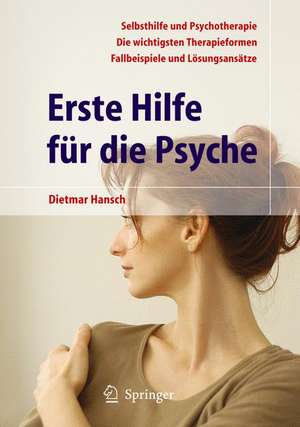 Selbsthilfe und Psychotherapie
Die wichtigsten Therapieformen
Fallbeispiele und Lösungsansätze

Erste Hilfe für die Psyche

Dietmar Hansch

Springer